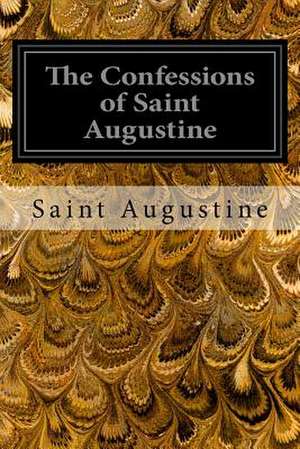 The Confessions of Saint Augustine

Saint Augustine